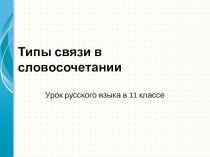 Типы связи в словосочетании

Урок русского языка в 11 классе